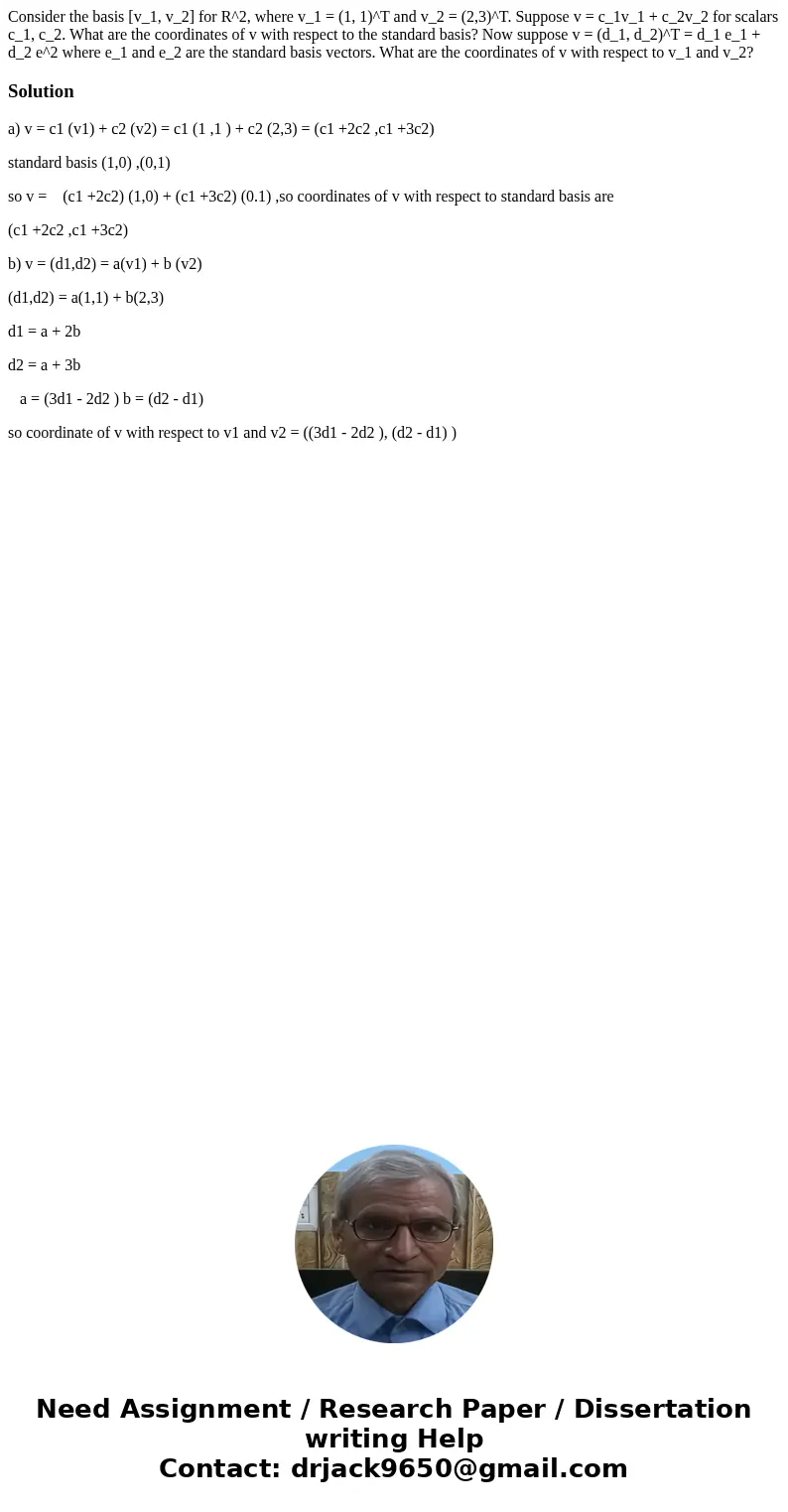 Consider the basis [v_1, v_2] for R^2, where v_1 = (1, 1)^T and v_2 = (2,3)^T. Suppose v = c_1v_1 + c_2v_2 for scalars c_1, c_2. What are the coordinates of v with respect to the standard basis? Now suppose v = (d_1, d_2)^T = d_1 e_1 + d_2 e^2 where e_1 and e_2 are the standard basis vectors. What are the coordinates of v with respect to v_1 and v_2?

Solution

a) v = c1 (v1) + c2 (v2) = c1 (1 ,1 ) + c2 (2,3) = (c1 +2c2 ,c1 +3c2)

standard basis (1,0) ,(0,1)

so v = (c1 +2c2) (1,0) + (c1 +3c2) (0.1) ,so coordinates of v with respect to standard basis are

(c1 +2c2 ,c1 +3c2)

b) v = (d1,d2) = a(v1) + b (v2)

(d1,d2) = a(1,1) + b(2,3)

d1 = a + 2b

d2 = a + 3b

a = (3d1 - 2d2 ) b = (d2 - d1)

so coordinate of v with respect to v1 and v2 = ((3d1 - 2d2 ), (d2 - d1) )

Need Assignment / Research Paper / Dissertation writing Help
Contact: drjack9650@gmail.com